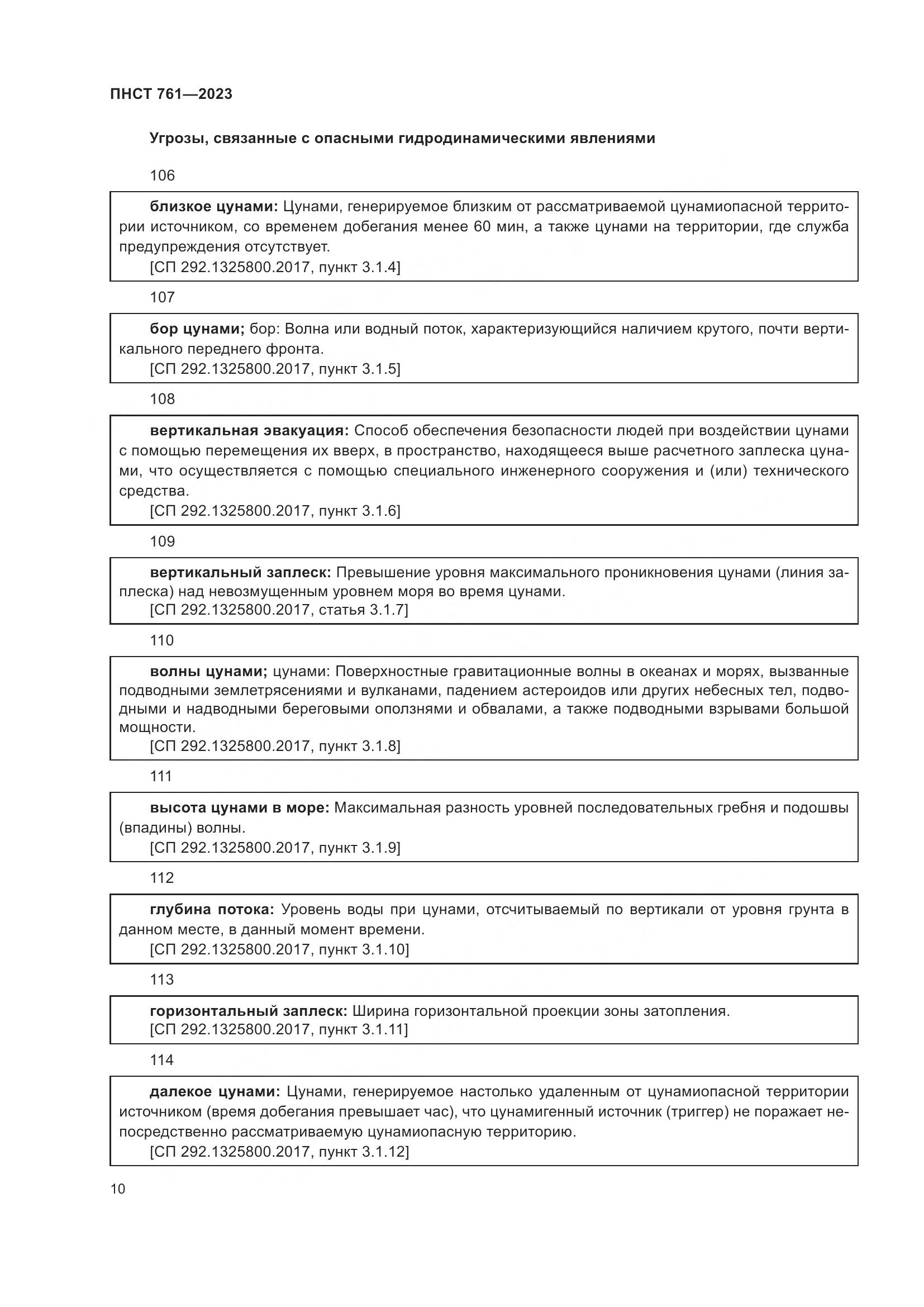 ПНСТ 761—2023

Угрозы, связанные с опасными гидродинамическими явлениями

106

близкое цунами: Цунами, генерируемое близким от рассматриваемой цунамиопасной территории источником, со временем добегания менее 60 мин, а также цунами на территории, где служба предупреждения отсутствует.
[СП 292.1325800.2017, пункт 3.1.4]

107

бор цунами; бор: Волна или водный поток, характеризующийся наличием крутого, почти вертикального переднего фронта.
[СП 292.1325800.2017, пункт 3.1.5]

108

вертикальная эвакуация: Способ обеспечения безопасности людей при воздействии цунами с помощью перемещения их вверх, в пространство, находящееся выше расчетного заплеска цунами, что осуществляется с помощью специального инженерного сооружения и (или) технического средства.
[СП 292.1325800.2017, пункт 3.1.6]

109

вертикальный заплеск: Превышение уровня максимального проникновения цунами (линия заплеска) над невозмущенным уровнем моря во время цунами.
[СП 292.1325800.2017, статья 3.1.7]

110

волны цунами; цунами: Поверхностные гравитационные волны в океанах и морях, вызванные подводными землетрясениями и вулканами, падением астероидов или других небесных тел, подводными и надводными береговыми оползнями и обвалами, а также подводными взрывами большой мощности.
[СП 292.1325800.2017, пункт 3.1.8]

111

высота цунами в море: Максимальная разность уровней последовательных гребня и подошвы (впадины) волны.
[СП 292.1325800.2017, пункт 3.1.9]

112

глубина потока: Уровень воды при цунами, отсчитываемый по вертикали от уровня грунта в данном месте, в данный момент времени.
[СП 292.1325800.2017, пункт 3.1.10]

113

горизонтальный заплеск: Ширина горизонтальной проекции зоны затопления.
[СП 292.1325800.2017, пункт 3.1.11]

114

далекое цунами: Цунами, генерируемое настолько удаленным от цунамиопасной территории источником (время добегания превышает час), что цунамигенный источник (триггер) не поражает непосредственно рассматриваемую цунамиопасную территорию.
[СП 292.1325800.2017, пункт 3.1.12]

10